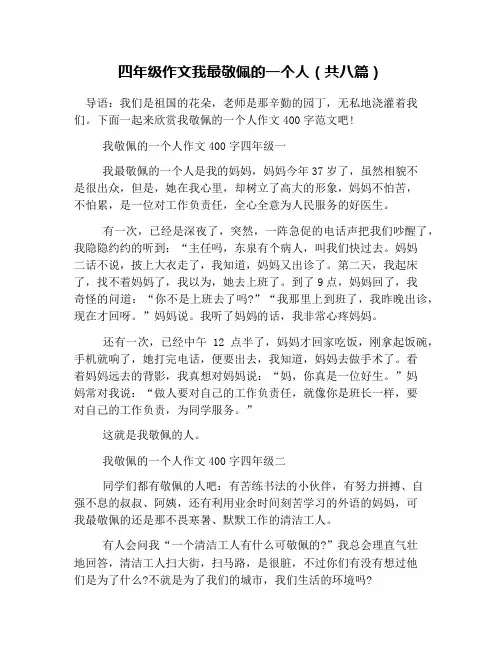 四年级作文我最敬佩的一个人（共八篇）

导语：我们是祖国的花朵，老师是那辛勤的园丁，无私地浇灌着我们。下面一起来欣赏我敬佩的一个人作文 400 字范文吧!

我敬佩的一个人作文 400 字四年级一

我最敬佩的一个人是我的妈妈，妈妈今年 37 岁了，虽然相貌不是很出众，但是，她在我心里，却树立了高大的形象，妈妈不怕苦，不怕累，是一位对工作负责任，全心全意为人民服务的好医生。

有一次，已经是深夜了，突然，一阵急促的电话声把我们吵醒了，我隐隐约约的听到：“主任吗，东泉有个病人，叫我们快过去。妈妈二话不说，披上大衣走了，我知道，妈妈又出诊了。第二天，我起床了，找不着妈妈了，我以为，她去上班了。到了 9 点，妈妈回了，我奇怪的问道：“你不是上班去了吗?”“我那里上到班了，我昨晚出诊，现在才回呀。”妈妈说。我听了妈妈的话，我非常心疼妈妈。

还有一次，已经中午 12 点半了，妈妈才回家吃饭，刚拿起饭碗，手机就响了，她打完电话，便要出去，我知道，妈妈去做手术了。看着妈妈远去的背影，我真想对妈妈说：“妈，你真是一位好生。”妈妈常对我说：“做人要对自己的工作负责任，就像你是班长一样，要对自己的工作负责，为同学服务。”

这就是我敬佩的人。

我敬佩的一个人作文 400 字四年级二

同学们都有敬佩的人吧：有苦练书法的小伙伴，有努力拼搏、自强不息的叔叔、阿姨，还有利用业余时间刻苦学习的外语的妈妈，可我最敬佩的还是那不畏寒暑、默默工作的清洁工人。

有人会问我“一个清洁工人有什么可敬佩的?”我总会理直气壮地回答，清洁工人扫大街，扫马路，是很脏，不过你们有没有想过他们是为了什么?不就是为了我们的城市，我们生活的环境吗?